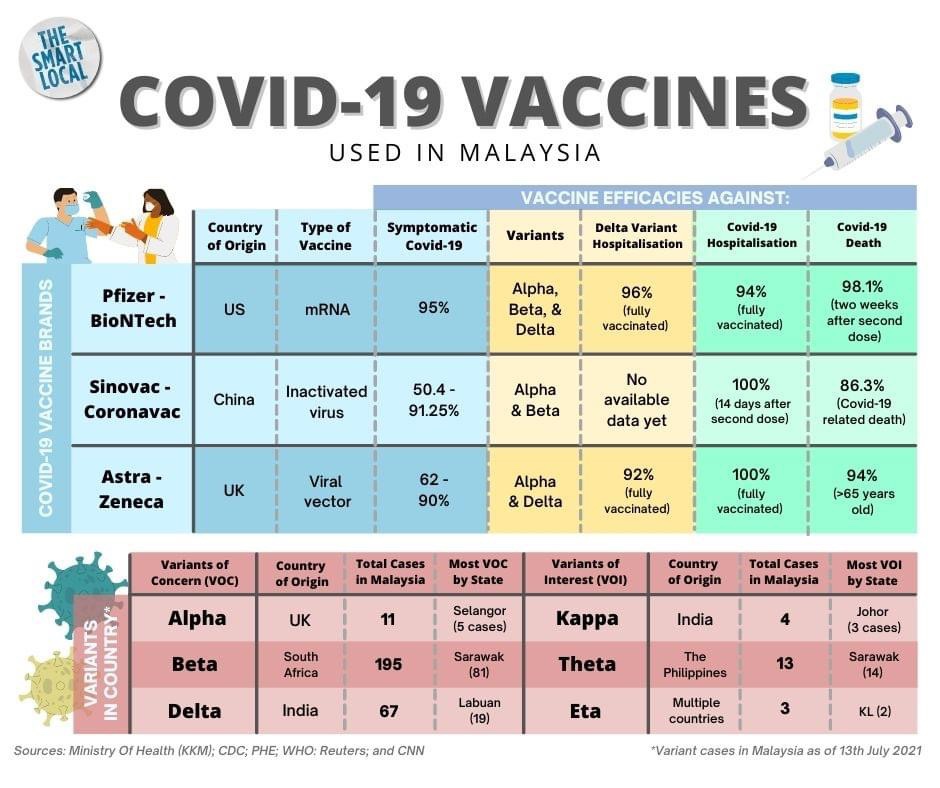 THE SMART LOCAL

COVID-19 VACCINES

USED IN MALAYSIA

VACCINE EFFICACIES AGAINST:

COVID-19 VACCINE BRANDS

| | Country of Origin | Type of Vaccine | Symptomatic Covid-19 | Variants | Delta Variant Hospitalisation | Covid-19 Hospitalisation | Covid-19 Death |
|---|---|---|---|---|---|---|---|
| Pfizer - BioNTech | US | mRNA | 95% | Alpha, Beta, & Delta | 96% (fully vaccinated) | 94% (fully vaccinated) | 98.1% (two weeks after second dose) |
| Sinovac - Coronavac | China | Inactivated virus | 50.4 - 91.25% | Alpha & Beta | No available data yet | 100% (14 days after second dose) | 86.3% (Covid-19 related death) |
| Astra - Zeneca | UK | Viral vector | 62 - 90% | Alpha & Delta | 92% (fully vaccinated) | 100% (fully vaccinated) | 94% (>65 years old) |

VARIANTS IN COUNTRY*

| Variants of Concern (VOC) | Country of Origin | Total Cases in Malaysia | Most VOC by State | Variants of Interest (VOI) | Country of Origin | Total Cases in Malaysia | Most VOI by State |
|---|---|---|---|---|---|---|---|
| Alpha | UK | 11 | Selangor (5 cases) | Kappa | India | 4 | Johor (3 cases) |
| Beta | South Africa | 195 | Sarawak (81) | Theta | The Philippines | 13 | Sarawak (14) |
| Delta | India | 67 | Labuan (19) | Eta | Multiple countries | 3 | KL (2) |

Sources: Ministry Of Health (KKM); CDC; PHE; WHO: Reuters; and CNN

*Variant cases in Malaysia as of 13th July 2021